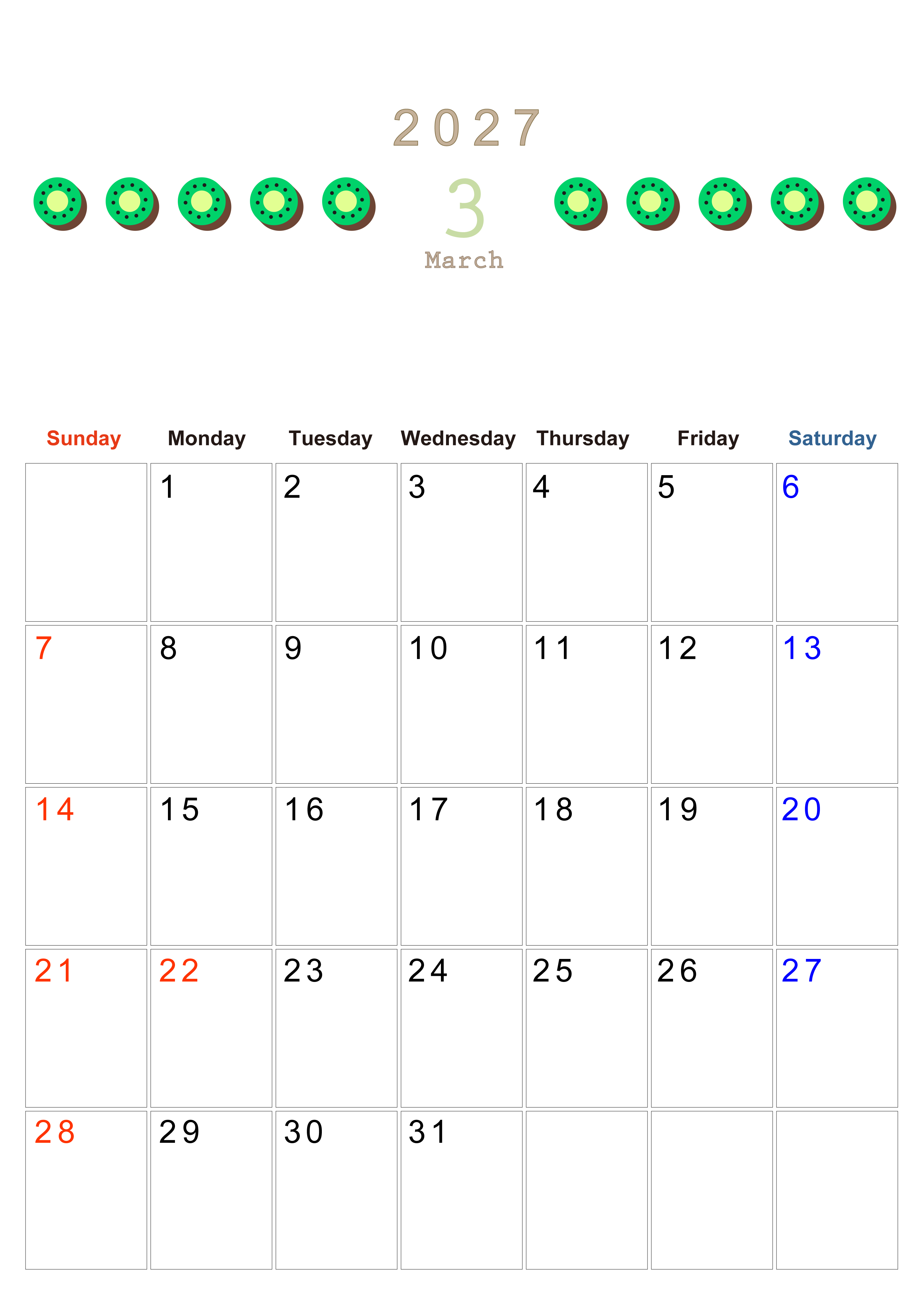 2027

3

March

| Sunday | Monday | Tuesday | Wednesday | Thursday | Friday | Saturday |
|---|---|---|---|---|---|---|
|  | 1 | 2 | 3 | 4 | 5 | 6 |
| 7 | 8 | 9 | 10 | 11 | 12 | 13 |
| 14 | 15 | 16 | 17 | 18 | 19 | 20 |
| 21 | 22 | 23 | 24 | 25 | 26 | 27 |
| 28 | 29 | 30 | 31 |  |  |  |